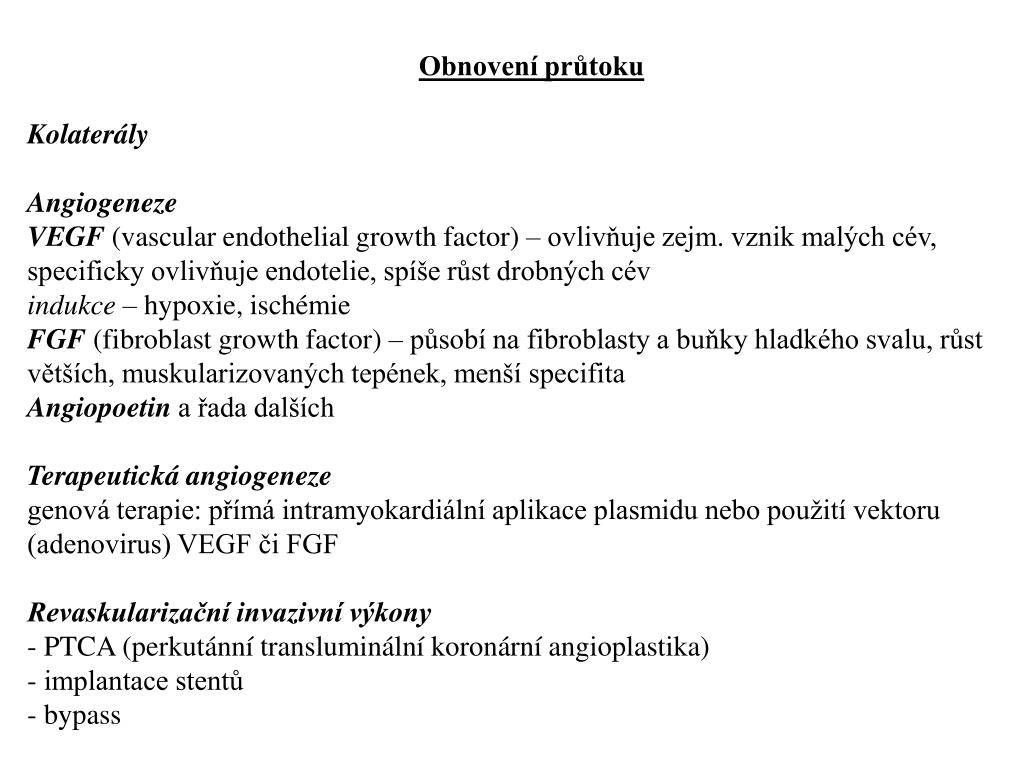 Obnovení průtoku

Kolaterály

Angiogeneze
VEGF (vascular endothelial growth factor) – ovlivňuje zejm. vznik malých cév, specificky ovlivňuje endotelie, spíše růst drobných cév
indukce – hypoxie, ischémie
FGF (fibroblast growth factor) – působí na fibroblasty a buňky hladkého svalu, růst větších, muskularizovaných tepének, menší specifita
Angiopoetin a řada dalších

Terapeutická angiogeneze
genová terapie: přímá intramyokardiální aplikace plasmidu nebo použití vektoru (adenovirus) VEGF či FGF

Revaskularizační invazivní výkony
- PTCA (perkutánní transluminální koronární angioplastika)
- implantace stentů
- bypass